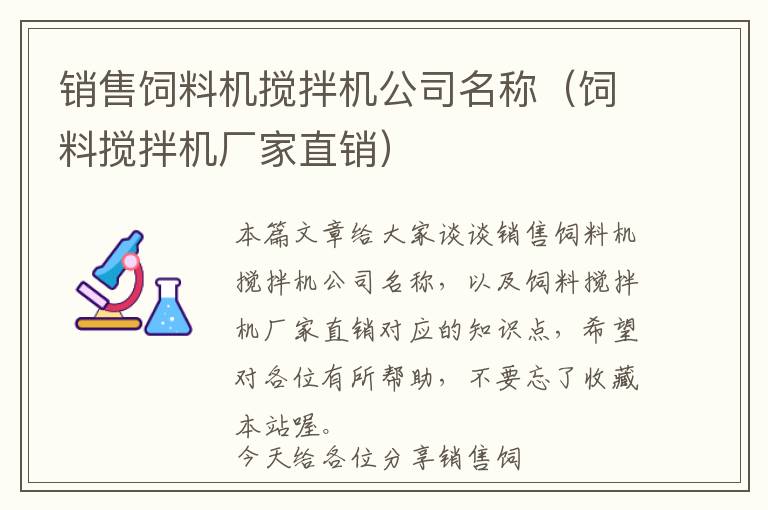 销售饲料机搅拌机公司名称（饲料搅拌机厂家直销）

本篇文章给大家谈谈销售饲料机搅拌机公司名称，以及饲料搅拌机厂家直销对应的知识点，希望对各位有所帮助，不要忘了收藏本站喔。
今天给各位分享销售饲